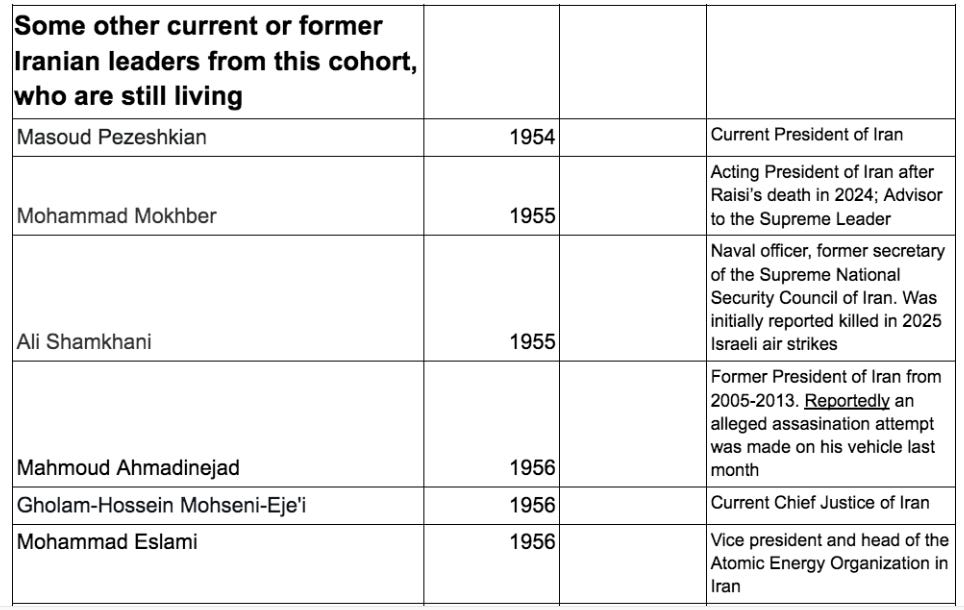 | Some other current or former Iranian leaders from this cohort, who are still living | | | |
|---|---|---|---|
| Masoud Pezeshkian | 1954 | | Current President of Iran |
| Mohammad Mokhber | 1955 | | Acting President of Iran after Raisi's death in 2024; Advisor to the Supreme Leader |
| Ali Shamkhani | 1955 | | Naval officer, former secretary of the Supreme National Security Council of Iran. Was initially reported killed in 2025 Israeli air strikes |
| Mahmoud Ahmadinejad | 1956 | | Former President of Iran from 2005-2013. Reportedly an alleged assasination attempt was made on his vehicle last month |
| Gholam-Hossein Mohseni-Eje'i | 1956 | | Current Chief Justice of Iran |
| Mohammad Eslami | 1956 | | Vice president and head of the Atomic Energy Organization in Iran |